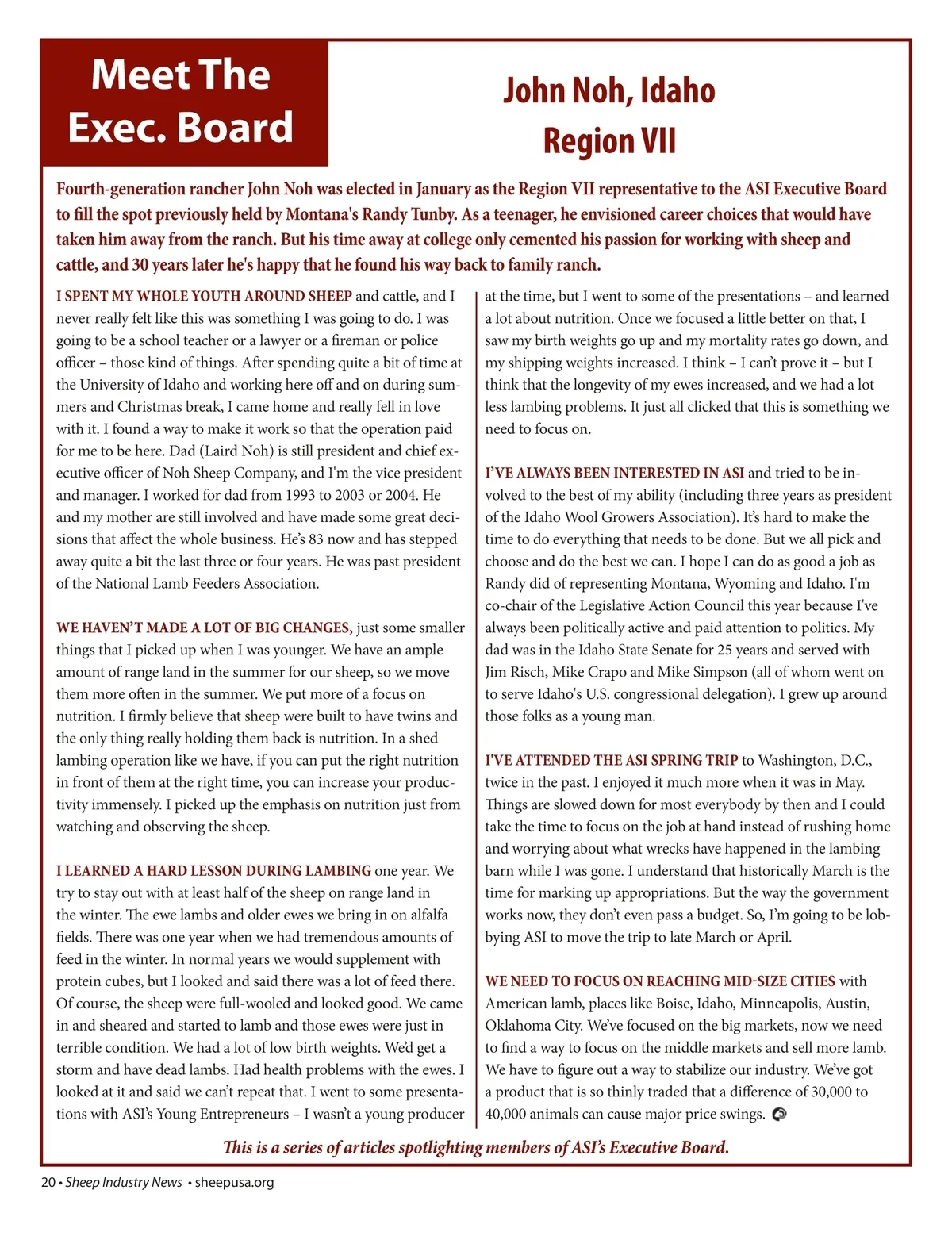 Meet The Exec. Board

John Noh, Idaho
Region VII

Fourth-generation rancher John Noh was elected in January as the Region VII representative to the ASI Executive Board to fill the spot previously held by Montana's Randy Tunby. As a teenager, he envisioned career choices that would have taken him away from the ranch. But his time away at college only cemented his passion for working with sheep and cattle, and 30 years later he's happy that he found his way back to family ranch.

I SPENT MY WHOLE YOUTH AROUND SHEEP and cattle, and I never really felt like this was something I was going to do. I was going to be a school teacher or a lawyer or a fireman or police officer – those kind of things. After spending quite a bit of time at the University of Idaho and working here off and on during summers and Christmas break, I came home and really fell in love with it. I found a way to make it work so that the operation paid for me to be here. Dad (Laird Noh) is still president and chief executive officer of Noh Sheep Company, and I'm the vice president and manager. I worked for dad from 1993 to 2003 or 2004. He and my mother are still involved and have made some great decisions that affect the whole business. He's 83 now and has stepped away quite a bit the last three or four years. He was past president of the National Lamb Feeders Association.

WE HAVEN'T MADE A LOT OF BIG CHANGES, just some smaller things that I picked up when I was younger. We have an ample amount of range land in the summer for our sheep, so we move them more often in the summer. We put more of a focus on nutrition. I firmly believe that sheep were built to have twins and the only thing really holding them back is nutrition. In a shed lambing operation like we have, if you can put the right nutrition in front of them at the right time, you can increase your productivity immensely. I picked up the emphasis on nutrition just from watching and observing the sheep.

I LEARNED A HARD LESSON DURING LAMBING one year. We try to stay out with at least half of the sheep on range land in the winter. The ewe lambs and older ewes we bring in on alfalfa fields. There was one year when we had tremendous amounts of feed in the winter. In normal years we would supplement with protein cubes, but I looked and said there was a lot of feed there. Of course, the sheep were full-wooled and looked good. We came in and sheared and started to lamb and those ewes were just in terrible condition. We had a lot of low birth weights. We'd get a storm and have dead lambs. Had health problems with the ewes. I looked at it and said we can't repeat that. I went to some presentations with ASI's Young Entrepreneurs – I wasn't a young producer at the time, but I went to some of the presentations – and learned a lot about nutrition. Once we focused a little better on that, I saw my birth weights go up and my mortality rates go down, and my shipping weights increased. I think – I can't prove it – but I think that the longevity of my ewes increased, and we had a lot less lambing problems. It just all clicked that this is something we need to focus on.

I'VE ALWAYS BEEN INTERESTED IN ASI and tried to be involved to the best of my ability (including three years as president of the Idaho Wool Growers Association). It's hard to make the time to do everything that needs to be done. But we all pick and choose and do the best we can. I hope I can do as good a job as Randy did of representing Montana, Wyoming and Idaho. I'm co-chair of the Legislative Action Council this year because I've always been politically active and paid attention to politics. My dad was in the Idaho State Senate for 25 years and served with Jim Risch, Mike Crapo and Mike Simpson (all of whom went on to serve Idaho's U.S. congressional delegation). I grew up around those folks as a young man.

I'VE ATTENDED THE ASI SPRING TRIP to Washington, D.C., twice in the past. I enjoyed it much more when it was in May. Things are slowed down for most everybody by then and I could take the time to focus on the job at hand instead of rushing home and worrying about what wrecks have happened in the lambing barn while I was gone. I understand that historically March is the time for marking up appropriations. But the way the government works now, they don't even pass a budget. So, I'm going to be lobbying ASI to move the trip to late March or April.

WE NEED TO FOCUS ON REACHING MID-SIZE CITIES with American lamb, places like Boise, Idaho, Minneapolis, Austin, Oklahoma City. We've focused on the big markets, now we need to find a way to focus on the middle markets and sell more lamb. We have to figure out a way to stabilize our industry. We've got a product that is so thinly traded that a difference of 30,000 to 40,000 animals can cause major price swings.

This is a series of articles spotlighting members of ASI's Executive Board.

20 • Sheep Industry News • sheepusa.org